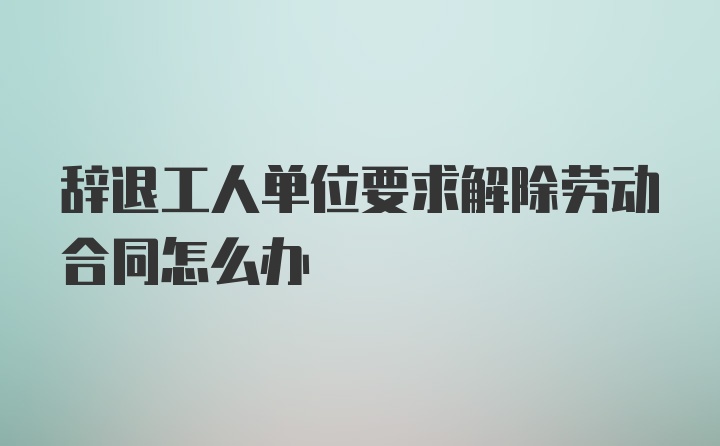 辞退工人单位要求解除劳动合同怎么办